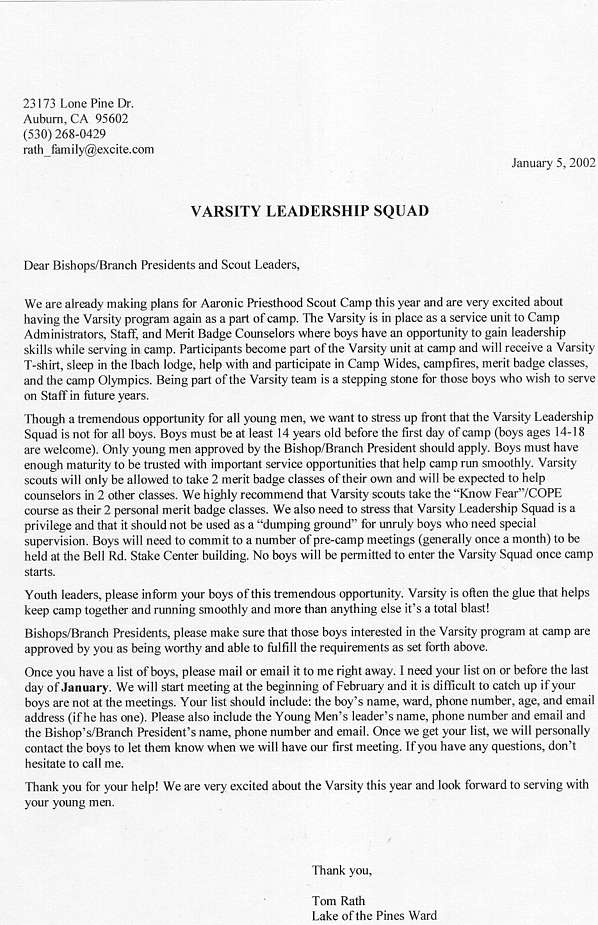 23173 Lone Pine Dr.
Auburn, CA 95602
(530) 268-0429
rath_family@excite.com

January 5, 2002

VARSITY LEADERSHIP SQUAD

Dear Bishops/Branch Presidents and Scout Leaders,

We are already making plans for Aaronic Priesthood Scout Camp this year and are very excited about having the Varsity program again as a part of camp. The Varsity is in place as a service unit to Camp Administrators, Staff, and Merit Badge Counselors where boys have an opportunity to gain leadership skills while serving in camp. Participants become part of the Varsity unit at camp and will receive a Varsity T-shirt, sleep in the Ibach lodge, help with and participate in Camp Wides, campfires, merit badge classes, and the camp Olympics. Being part of the Varsity team is a stepping stone for those boys who wish to serve on Staff in future years.

Though a tremendous opportunity for all young men, we want to stress up front that the Varsity Leadership Squad is not for all boys. Boys must be at least 14 years old before the first day of camp (boys ages 14-18 are welcome). Only young men approved by the Bishop/Branch President should apply. Boys must have enough maturity to be trusted with important service opportunities that help camp run smoothly. Varsity scouts will only be allowed to take 2 merit badge classes of their own and will be expected to help counselors in 2 other classes. We highly recommend that Varsity scouts take the "Know Fear"/COPE course as their 2 personal merit badge classes. We also need to stress that Varsity Leadership Squad is a privilege and that it should not be used as a "dumping ground" for unruly boys who need special supervision. Boys will need to commit to a number of pre-camp meetings (generally once a month) to be held at the Bell Rd. Stake Center building. No boys will be permitted to enter the Varsity Squad once camp starts.

Youth leaders, please inform your boys of this tremendous opportunity. Varsity is often the glue that helps keep camp together and running smoothly and more than anything else it's a total blast!

Bishops/Branch Presidents, please make sure that those boys interested in the Varsity program at camp are approved by you as being worthy and able to fulfill the requirements as set forth above.

Once you have a list of boys, please mail or email it to me right away. I need your list on or before the last day of January. We will start meeting at the beginning of February and it is difficult to catch up if your boys are not at the meetings. Your list should include: the boy's name, ward, phone number, age, and email address (if he has one). Please also include the Young Men's leader's name, phone number and email and the Bishop's/Branch President's name, phone number and email. Once we get your list, we will personally contact the boys to let them know when we will have our first meeting. If you have any questions, don't hesitate to call me.

Thank you for your help! We are very excited about the Varsity this year and look forward to serving with your young men.

Thank you,

Tom Rath
Lake of the Pines Ward